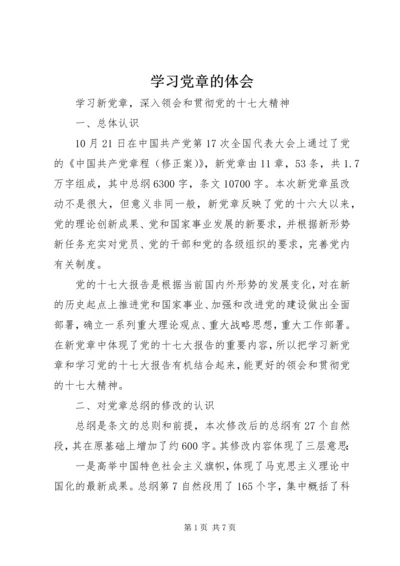 学习党章的体会

学习新党章，深入领会和贯彻党的十七大精神

一、总体认识

10月21日在中国共产党第17次全国代表大会上通过了党的《中国共产党章程（修正案）》，新党章由11章，53条，共1.7万字组成，其中总纲6300字，条文10700字。本次新党章虽改动不是很大，但意义非同一般，新党章反映了党的十六大以来，党的理论创新成果、党和国家事业发展的新要求，并根据新形势新任务充实对党员、党的干部和党的各级组织的要求，完善党内有关制度。

党的十七大报告是根据当前国内外形势的发展变化，对在新的历史起点上推进党和国家事业、加强和改进党的建设做出全面部署，确立一系列重大理论观点、重大战略思想，重大工作部署。在新党章中体现了党的十七大报告的重要内容，所以把学习新党章和学习党的十七大报告有机结合起来，能更好的领会和贯彻党的十七大精神。

二、对党章总纲的修改的认识

总纲是条文的总则和前提，本次修改后的总纲有27个自然段，其在原基础上增加了约600字。其修改内容体现了三层意思：

一是高举中国特色社会主义旗帜，体现了马克思主义理论中国化的最新成果。总纲第7自然段用了165个字，集中概括了科

第1页 共7页